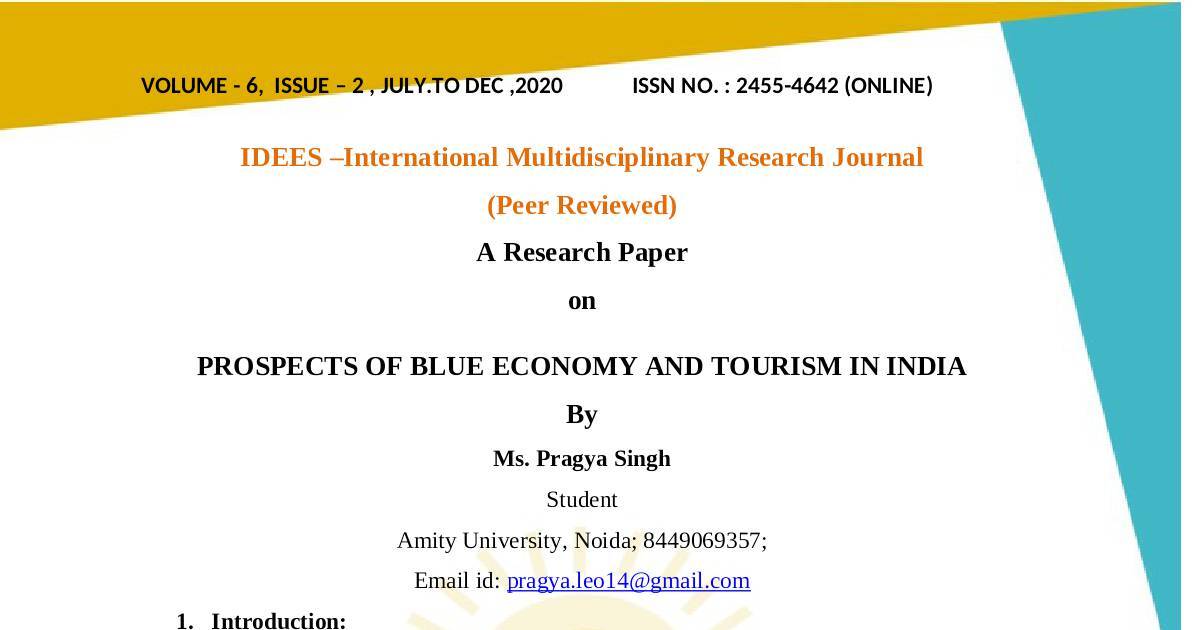 VOLUME - 6, ISSUE – 2 , JULY.TO DEC ,2020 ISSN NO. : 2455-4642 (ONLINE)

IDEES –International Multidisciplinary Research Journal

(Peer Reviewed)

A Research Paper

on

PROSPECTS OF BLUE ECONOMY AND TOURISM IN INDIA

By

Ms. Pragya Singh

Student

Amity University, Noida; 8449069357;

Email id: pragya.leo14@gmail.com

1. Introduction: